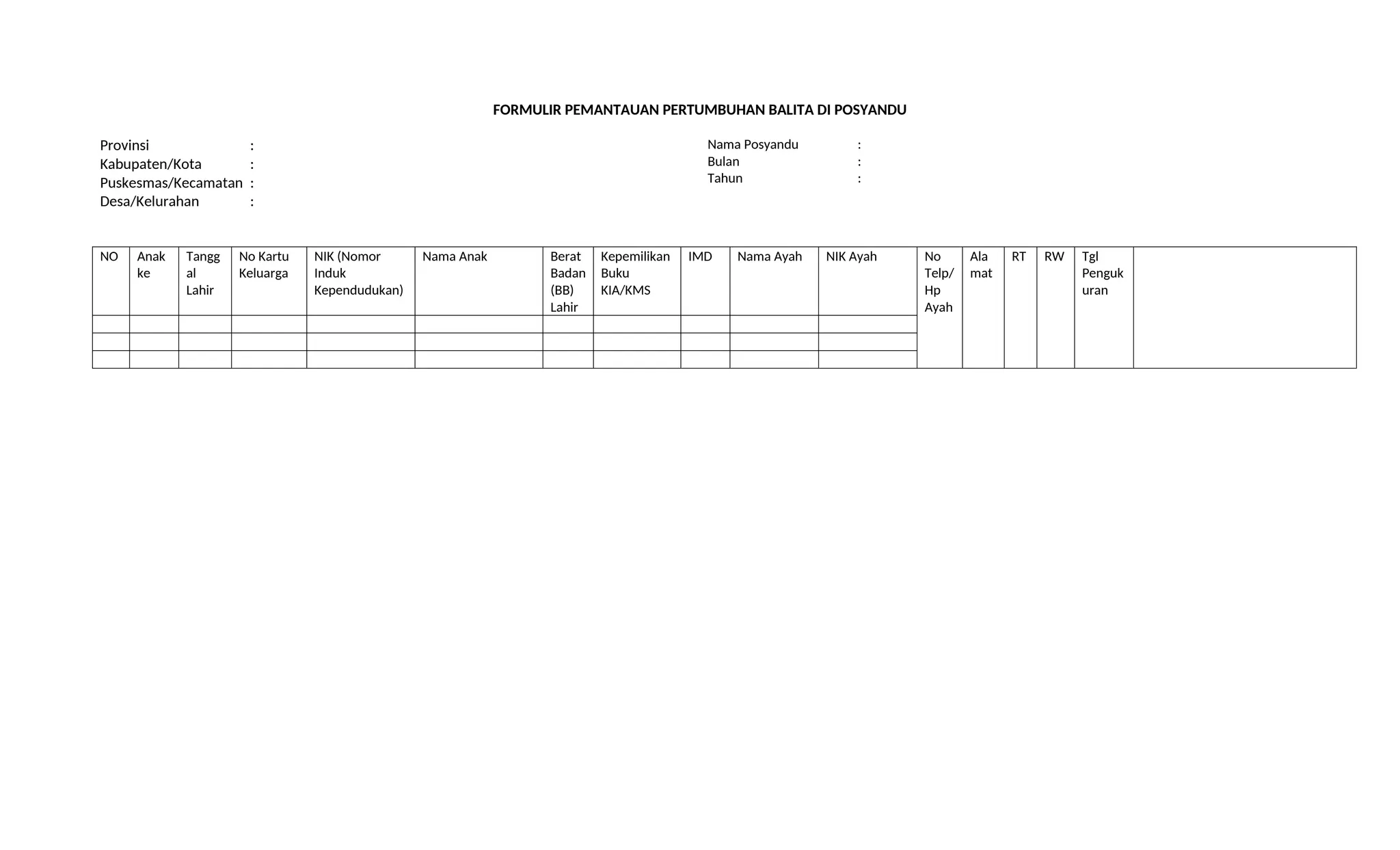 FORMULIR PEMANTAUAN PERTUMBUHAN BALITA DI POSYANDU

Provinsi :
Kabupaten/Kota :
Puskesmas/Kecamatan :
Desa/Kelurahan :

Nama Posyandu :
Bulan :
Tahun :

| NO | Anak ke | Tanggal Lahir | No Kartu Keluarga | NIK (Nomor Induk Kependudukan) | Nama Anak | Berat Badan (BB) Lahir | Kepemilikan Buku KIA/KMS | IMD | Nama Ayah | NIK Ayah | No Telp/ Hp Ayah | Alamat | RT | RW | Tgl Pengukuran | |
|---|---|---|---|---|---|---|---|---|---|---|---|---|---|---|---|---|
| | | | | | | | | | | | | | | | | |
| | | | | | | | | | | | | | | | | |
| | | | | | | | | | | | | | | | | |